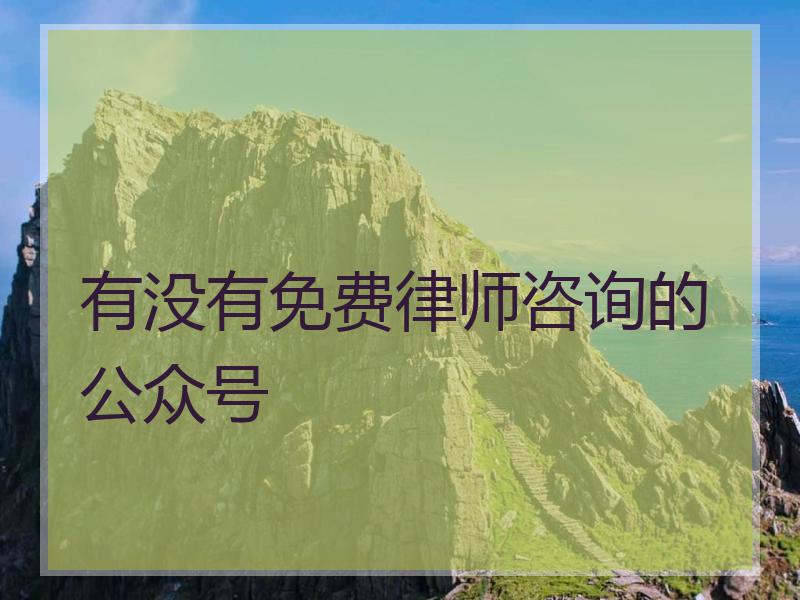 有没有免费律师咨询的公众号